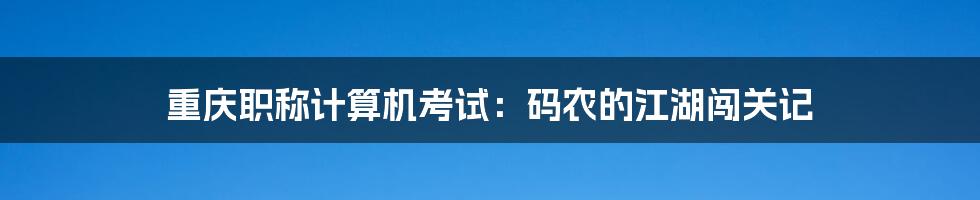 重庆职称计算机考试：码农的江湖闯关记